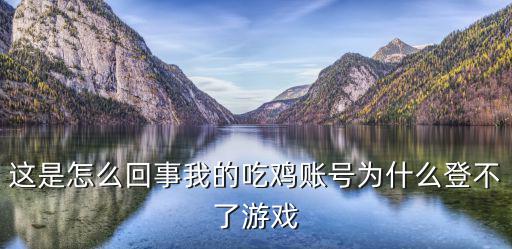 这是怎么回事我的吃鸡账号为什么登不了游戏